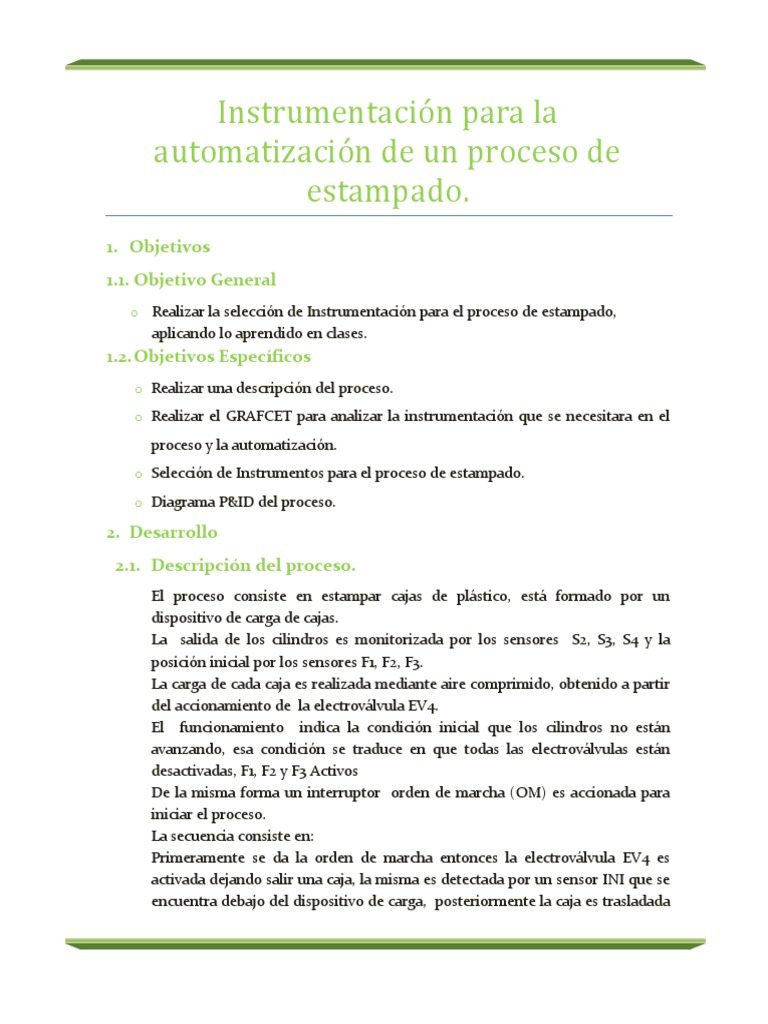 Instrumentación para la automatización de un proceso de estampado.

1. Objetivos

1.1. Objetivo General

o Realizar la selección de Instrumentación para el proceso de estampado, aplicando lo aprendido en clases.

1.2. Objetivos Específicos

o Realizar una descripción del proceso.

o Realizar el GRAFCET para analizar la instrumentación que se necesitara en el proceso y la automatización.

o Selección de Instrumentos para el proceso de estampado.

o Diagrama P&ID del proceso.

2. Desarrollo

2.1. Descripción del proceso.

El proceso consiste en estampar cajas de plástico, está formado por un dispositivo de carga de cajas.
La salida de los cilindros es monitorizada por los sensores S2, S3, S4 y la posición inicial por los sensores F1, F2, F3.
La carga de cada caja es realizada mediante aire comprimido, obtenido a partir del accionamiento de la electroválvula EV4.
El funcionamiento indica la condición inicial que los cilindros no están avanzando, esa condición se traduce en que todas las electroválvulas están desactivadas, F1, F2 y F3 Activos
De la misma forma un interruptor orden de marcha (OM) es accionada para iniciar el proceso.
La secuencia consiste en:
Primeramente se da la orden de marcha entonces la electroválvula EV4 es activada dejando salir una caja, la misma es detectada por un sensor INI que se encuentra debajo del dispositivo de carga, posteriormente la caja es trasladada